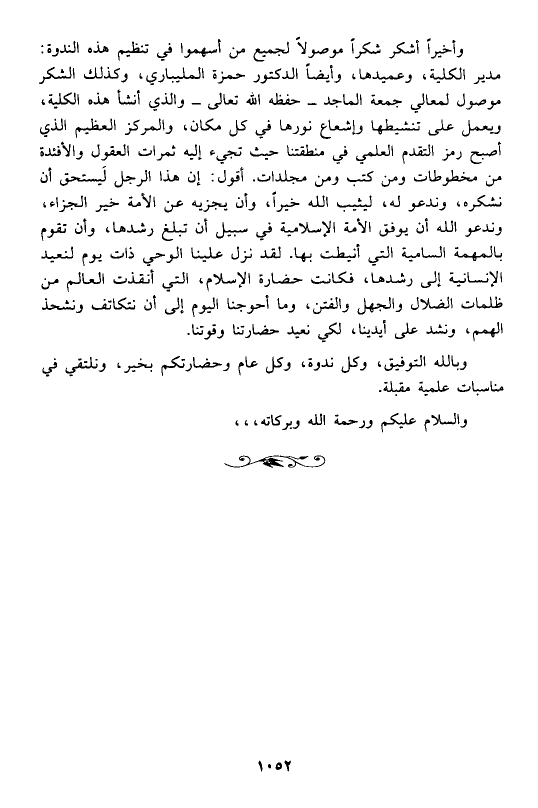 وأخيراً أشكر شكراً موصولاً لجميع من أسهموا في تنظيم هذه الندوة: مدير الكلية، وعميدها، وأيضاً الدكتور حمزة المليباري، وكذلك الشكر موصول لمعالي جمعة الماجد ـ حفظه الله تعالى ـ والذي أنشأ هذه الكلية، ويعمل على تنشيطها وإشعاع نورها في كل مكان، والمركز العظيم الذي أصبح رمز التقدم العلمي في منطقتنا حيث تجيء إليه ثمرات العقول والأفئدة من مخطوطات ومن كتب ومن مجلدات. أقول: إن هذا الرجل لَيستحق أن نشكره، وندعو له، ليثيب الله خيراً، وأن يجزيه عن الأمة خير الجزاء، وندعو الله أن يوفق الأمة الإسلامية في سبيل أن تبلغ رشدها، وأن تقوم بالمهمة السامية التي أنيطت بها. لقد نزل علينا الوحي ذات يوم لنعيد الإنسانية إلى رشدها، فكانت حضارة الإسلام، التي أنقذت العالم من ظلمات الضلال والجهل والفتن، وما أحوجنا اليوم إلى أن نتكاتف ونشحذ الهمم، ونشد على أيدينا، لكي نعيد حضارتنا وقوتنا.

وبالله التوفيق، وكل ندوة، وكل عام وحضارتكم بخير، ونلتقي في مناسبات علمية مقبلة.

والسلام عليكم ورحمة الله وبركاته،،،

١٠٥٢